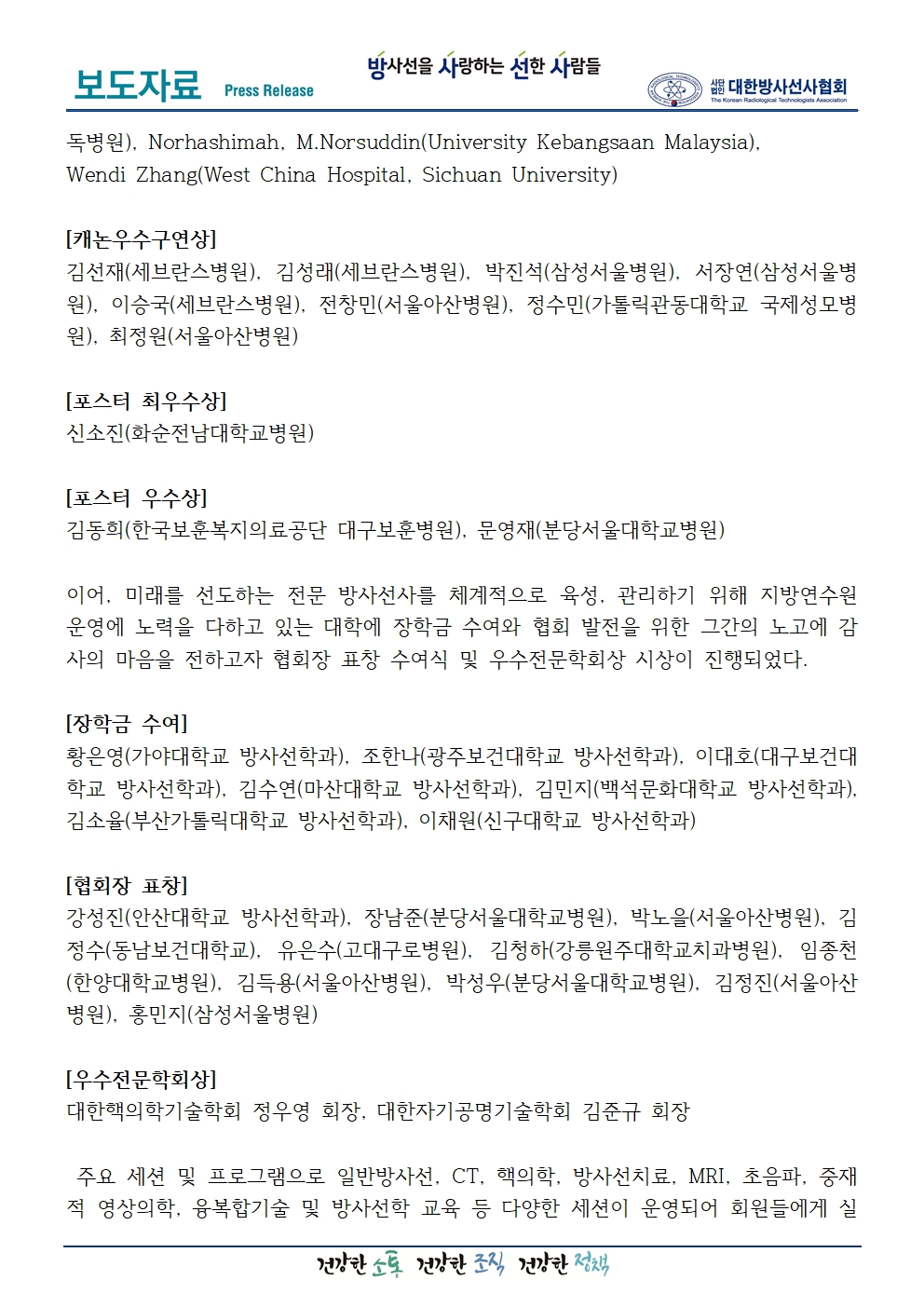 보도자료 Press Release

방사선을 사랑하는 선한 사람들

사단법인 대한방사선사협회
The Korean Radiological Technologists Association

독병원), Norhashimah, M.Norsuddin(University Kebangsaan Malaysia), Wendi Zhang(West China Hospital, Sichuan University)

[캐논우수구연상]
김선재(세브란스병원), 김성래(세브란스병원), 박진석(삼성서울병원), 서장연(삼성서울병원), 이승국(세브란스병원), 전창민(서울아산병원), 정수민(가톨릭관동대학교 국제성모병원), 최정원(서울아산병원)

[포스터 최우수상]
신소진(화순전남대학교병원)

[포스터 우수상]
김동희(한국보훈복지의료공단 대구보훈병원), 문영재(분당서울대학교병원)

이어, 미래를 선도하는 전문 방사선사를 체계적으로 육성, 관리하기 위해 지방연수원 운영에 노력을 다하고 있는 대학에 장학금 수여와 협회 발전을 위한 그간의 노고에 감사의 마음을 전하고자 협회장 표창 수여식 및 우수전문학회상 시상이 진행되었다.

[장학금 수여]
황은영(가야대학교 방사선학과), 조한나(광주보건대학교 방사선학과), 이대호(대구보건대학교 방사선학과), 김수연(마산대학교 방사선학과), 김민지(백석문화대학교 방사선학과), 김소율(부산가톨릭대학교 방사선학과), 이채원(신구대학교 방사선학과)

[협회장 표창]
강성진(안산대학교 방사선학과), 장남준(분당서울대학교병원), 박노을(서울아산병원), 김정수(동남보건대학교), 유은수(고대구로병원), 김청하(강릉원주대학교치과병원), 임종천(한양대학교병원), 김득용(서울아산병원), 박성우(분당서울대학교병원), 김정진(서울아산병원), 홍민지(삼성서울병원)

[우수전문학회상]
대한핵의학기술학회 정우영 회장, 대한자기공명기술학회 김준규 회장

주요 세션 및 프로그램으로 일반방사선, CT, 핵의학, 방사선치료, MRI, 초음파, 중재적 영상의학, 융복합기술 및 방사선학 교육 등 다양한 세션이 운영되어 회원들에게 실

건강한 소통 건강한 조직 건강한 정책